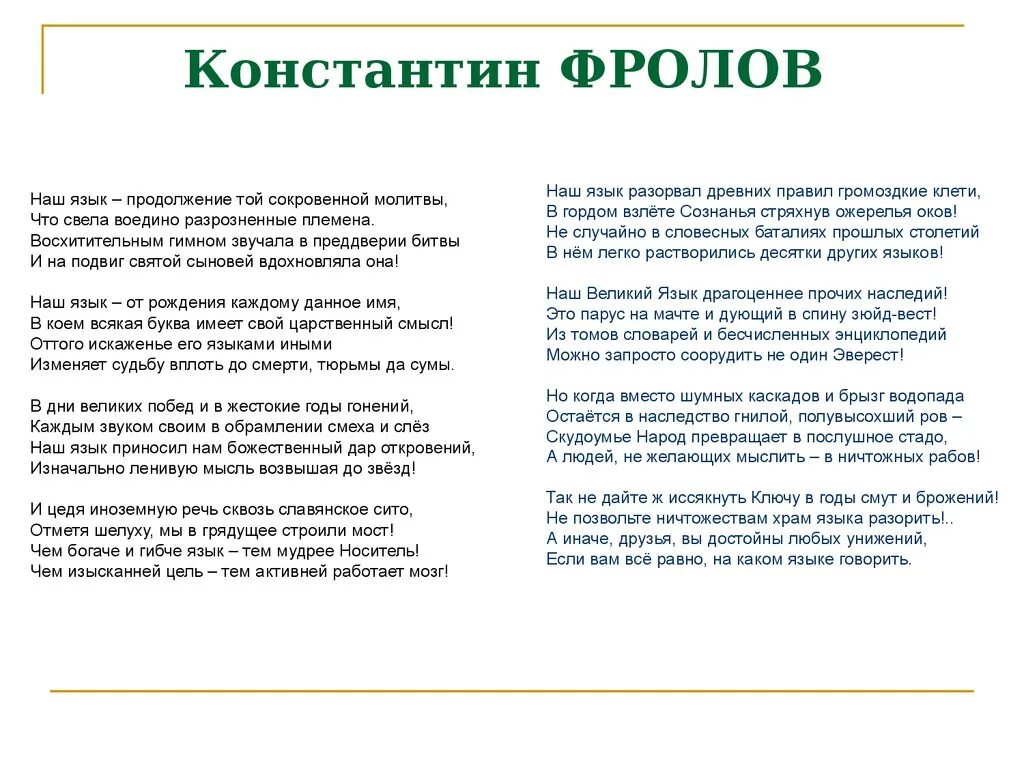 Константин ФРОЛОВ

Наш язык – продолжение той сокровенной молитвы,
Что свела воедино разрозненные племена.
Восхитительным гимном звучала в преддверии битвы
И на подвиг святой сыновей вдохновляла она!

Наш язык – от рождения каждому данное имя,
В коем всякая буква имеет свой царственный смысл!
Оттого искаженье его языками иными
Изменяет судьбу вплоть до смерти, тюрьмы да сумы.

В дни великих побед и в жестокие годы гонений,
Каждым звуком своим в обрамлении смеха и слёз
Наш язык приносил нам божественный дар откровений,
Изначально ленивую мысль возвышая до звёзд!

И цедя иноземную речь сквозь славянское сито,
Отметя шелуху, мы в грядущее строили мост!
Чем богаче и гибче язык – тем мудрее Носитель!
Чем изысканней цель – тем активней работает мозг!

Наш язык разорвал древних правил громоздкие клети,
В гордом взлёте Сознанья стряхнув ожерелья оков!
Не случайно в словесных баталиях прошлых столетий
В нём легко растворились десятки других языков!

Наш Великий Язык драгоценнее прочих наследий!
Это парус на мачте и дующий в спину зюйд-вест!
Из томов словарей и бесчисленных энциклопедий
Можно запросто соорудить не один Эверест!

Но когда вместо шумных каскадов и брызг водопада
Остаётся в наследство гнилой, полувысохший ров –
Скудоумье Народ превращает в послушное стадо,
А людей, не желающих мыслить – в ничтожных рабов!

Так не дайте ж иссякнуть Ключу в годы смут и брожений!
Не позвольте ничтожествам храм языка разорить!..
А иначе, друзья, вы достойны любых унижений,
Если вам всё равно, на каком языке говорить.